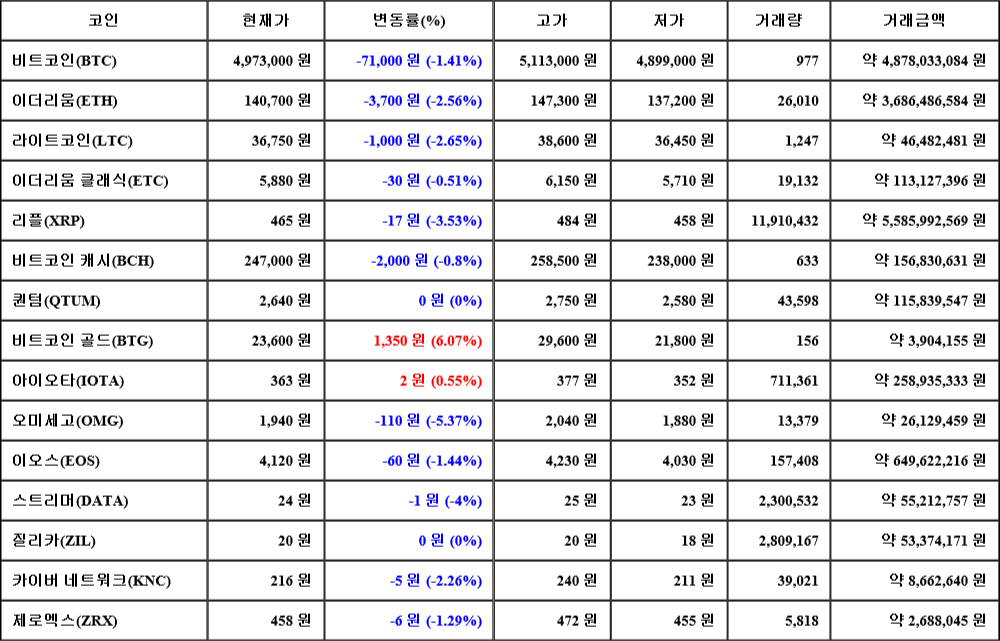 | 코인 | 현재가 | 변동률(%) | 고가 | 저가 | 거래량 | 거래금액 |
|---|---|---|---|---|---|---|
| 비트코인(BTC) | 4,973,000 원 | -71,000 원 (-1.41%) | 5,113,000 원 | 4,899,000 원 | 977 | 약 4,878,033,084 원 |
| 이더리움(ETH) | 140,700 원 | -3,700 원 (-2.56%) | 147,300 원 | 137,200 원 | 26,010 | 약 3,686,486,584 원 |
| 라이트코인(LTC) | 36,750 원 | -1,000 원 (-2.65%) | 38,600 원 | 36,450 원 | 1,247 | 약 46,482,481 원 |
| 이더리움 클래식(ETC) | 5,880 원 | -30 원 (-0.51%) | 6,150 원 | 5,710 원 | 19,132 | 약 113,127,396 원 |
| 리플(XRP) | 465 원 | -17 원 (-3.53%) | 484 원 | 458 원 | 11,910,432 | 약 5,585,992,569 원 |
| 비트코인 캐시(BCH) | 247,000 원 | -2,000 원 (-0.8%) | 258,500 원 | 238,000 원 | 633 | 약 156,830,631 원 |
| 퀀텀(QTUM) | 2,640 원 | 0 원 (0%) | 2,750 원 | 2,580 원 | 43,598 | 약 115,839,547 원 |
| 비트코인 골드(BTG) | 23,600 원 | 1,350 원 (6.07%) | 29,600 원 | 21,800 원 | 156 | 약 3,904,155 원 |
| 아이오타(IOTA) | 363 원 | 2 원 (0.55%) | 377 원 | 352 원 | 711,361 | 약 258,935,333 원 |
| 오미세고(OMG) | 1,940 원 | -110 원 (-5.37%) | 2,040 원 | 1,880 원 | 13,379 | 약 26,129,459 원 |
| 이오스(EOS) | 4,120 원 | -60 원 (-1.44%) | 4,230 원 | 4,030 원 | 157,408 | 약 649,622,216 원 |
| 스트리머(DATA) | 24 원 | -1 원 (-4%) | 25 원 | 23 원 | 2,300,532 | 약 55,212,757 원 |
| 질리카(ZIL) | 20 원 | 0 원 (0%) | 20 원 | 18 원 | 2,809,167 | 약 53,374,171 원 |
| 카이버 네트워크(KNC) | 216 원 | -5 원 (-2.26%) | 240 원 | 211 원 | 39,021 | 약 8,662,640 원 |
| 제로엑스(ZRX) | 458 원 | -6 원 (-1.29%) | 472 원 | 455 원 | 5,818 | 약 2,688,045 원 |